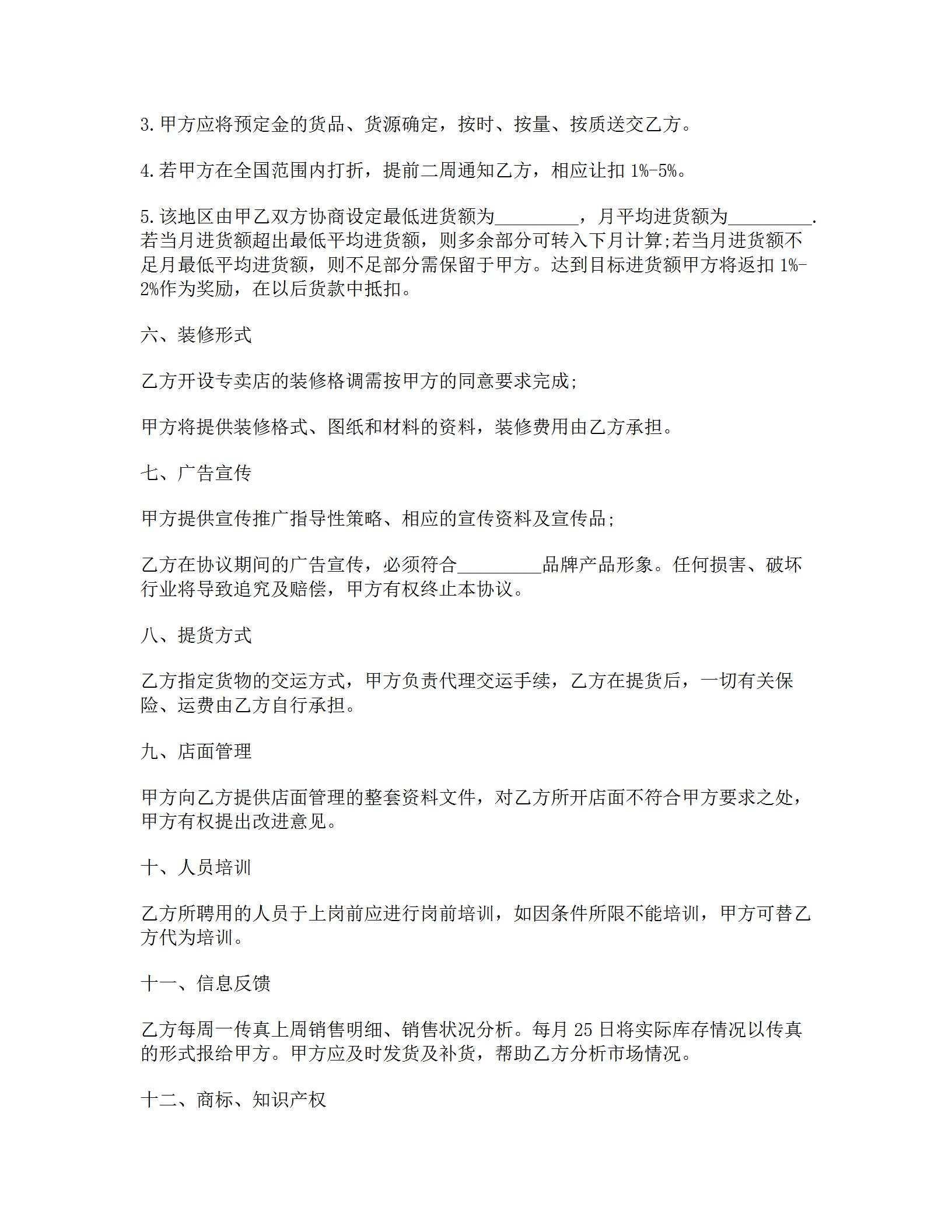 3.甲方应将预定金的货品、货源确定，按时、按量、按质送交乙方。

4.若甲方在全国范围内打折，提前二周通知乙方，相应让扣 1%-5%。

5.该地区由甲乙双方协商设定最低进货额为_________，月平均进货额为_________.若当月进货额超出最低平均进货额，则多余部分可转入下月计算;若当月进货额不足月最低平均进货额，则不足部分需保留于甲方。达到目标进货额甲方将返扣 1%-2%作为奖励，在以后货款中抵扣。

六、装修形式

乙方开设专卖店的装修格调需按甲方的同意要求完成;

甲方将提供装修格式、图纸和材料的资料，装修费用由乙方承担。

七、广告宣传

甲方提供宣传推广指导性策略、相应的宣传资料及宣传品;

乙方在协议期间的广告宣传，必须符合_________品牌产品形象。任何损害、破坏行业将导致追究及赔偿，甲方有权终止本协议。

八、提货方式

乙方指定货物的交运方式，甲方负责代理交运手续，乙方在提货后，一切有关保险、运费由乙方自行承担。

九、店面管理

甲方向乙方提供店面管理的整套资料文件，对乙方所开店面不符合甲方要求之处，甲方有权提出改进意见。

十、人员培训

乙方所聘用的人员于上岗前应进行岗前培训，如因条件所限不能培训，甲方可替乙方代为培训。

十一、信息反馈

乙方每周一传真上周销售明细、销售状况分析。每月 25 日将实际库存情况以传真的形式报给甲方。甲方应及时发货及补货，帮助乙方分析市场情况。

十二、商标、知识产权